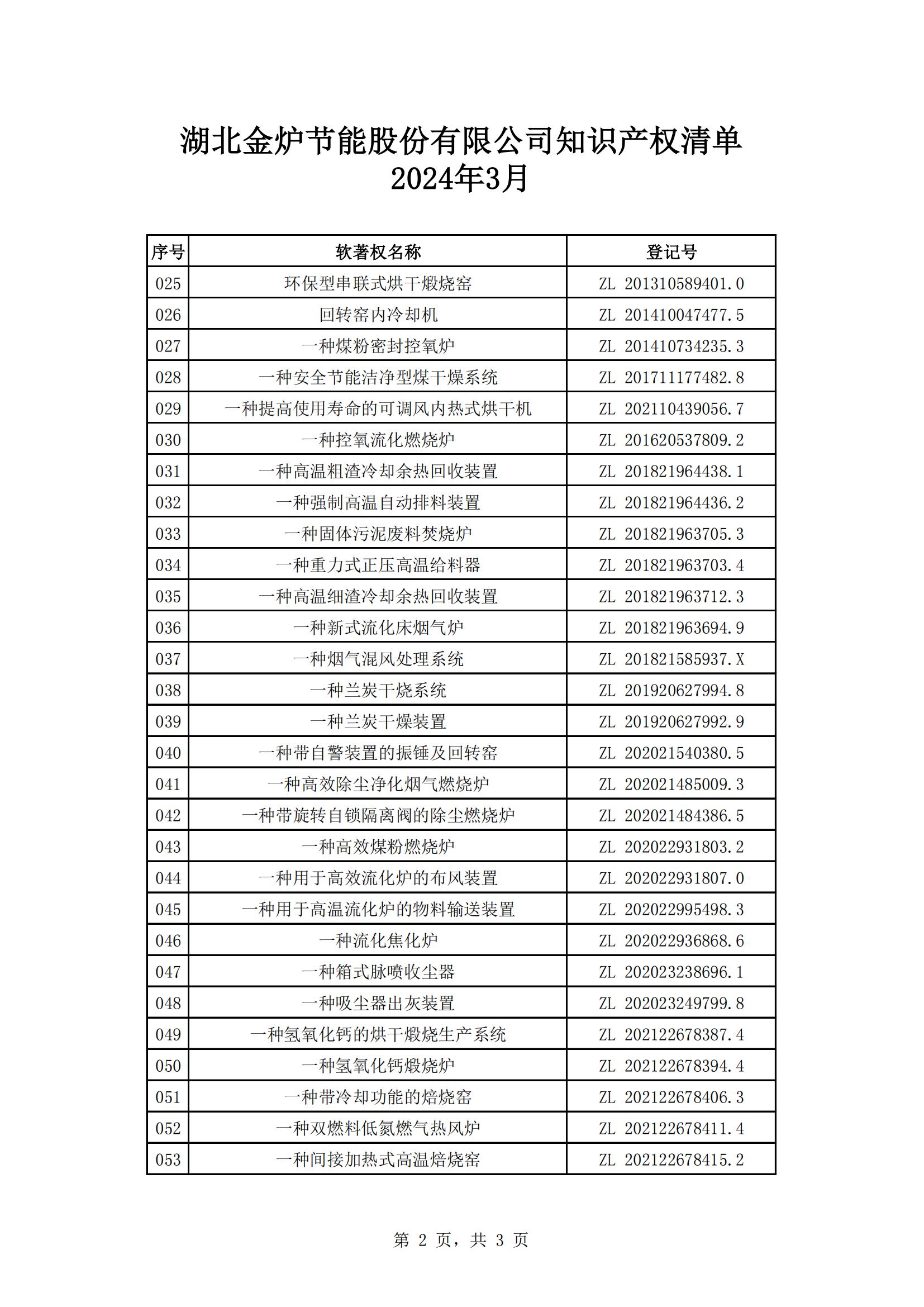 湖北金炉节能股份有限公司知识产权清单
2024年3月

| 序号 | 软著权名称 | 登记号 |
|---|---|---|
| 025 | 环保型串联式烘干煅烧窑 | ZL 201310589401.0 |
| 026 | 回转窑内冷却机 | ZL 201410047477.5 |
| 027 | 一种煤粉密封控氧炉 | ZL 201410734235.3 |
| 028 | 一种安全节能洁净型煤干燥系统 | ZL 201711177482.8 |
| 029 | 一种提高使用寿命的可调风内热式烘干机 | ZL 202110439056.7 |
| 030 | 一种控氧流化燃烧炉 | ZL 201620537809.2 |
| 031 | 一种高温粗渣冷却余热回收装置 | ZL 201821964438.1 |
| 032 | 一种强制高温自动排料装置 | ZL 201821964436.2 |
| 033 | 一种固体污泥废料焚烧炉 | ZL 201821963705.3 |
| 034 | 一种重力式正压高温给料器 | ZL 201821963703.4 |
| 035 | 一种高温细渣冷却余热回收装置 | ZL 201821963712.3 |
| 036 | 一种新式流化床烟气炉 | ZL 201821963694.9 |
| 037 | 一种烟气混风处理系统 | ZL 201821585937.X |
| 038 | 一种兰炭干烧系统 | ZL 201920627994.8 |
| 039 | 一种兰炭干燥装置 | ZL 201920627992.9 |
| 040 | 一种带自警装置的振锤及回转窑 | ZL 202021540380.5 |
| 041 | 一种高效除尘净化烟气燃烧炉 | ZL 202021485009.3 |
| 042 | 一种带旋转自锁隔离阀的除尘燃烧炉 | ZL 202021484386.5 |
| 043 | 一种高效煤粉燃烧炉 | ZL 202022931803.2 |
| 044 | 一种用于高效流化炉的布风装置 | ZL 202022931807.0 |
| 045 | 一种用于高温流化炉的物料输送装置 | ZL 202022995498.3 |
| 046 | 一种流化焦化炉 | ZL 202022936868.6 |
| 047 | 一种箱式脉喷收尘器 | ZL 202023238696.1 |
| 048 | 一种吸尘器出灰装置 | ZL 202023249799.8 |
| 049 | 一种氢氧化钙的烘干煅烧生产系统 | ZL 202122678387.4 |
| 050 | 一种氢氧化钙煅烧炉 | ZL 202122678394.4 |
| 051 | 一种带冷却功能的焙烧窑 | ZL 202122678406.3 |
| 052 | 一种双燃料低氮燃气热风炉 | ZL 202122678411.4 |
| 053 | 一种间接加热式高温焙烧窑 | ZL 202122678415.2 |

第 2 页，共 3 页